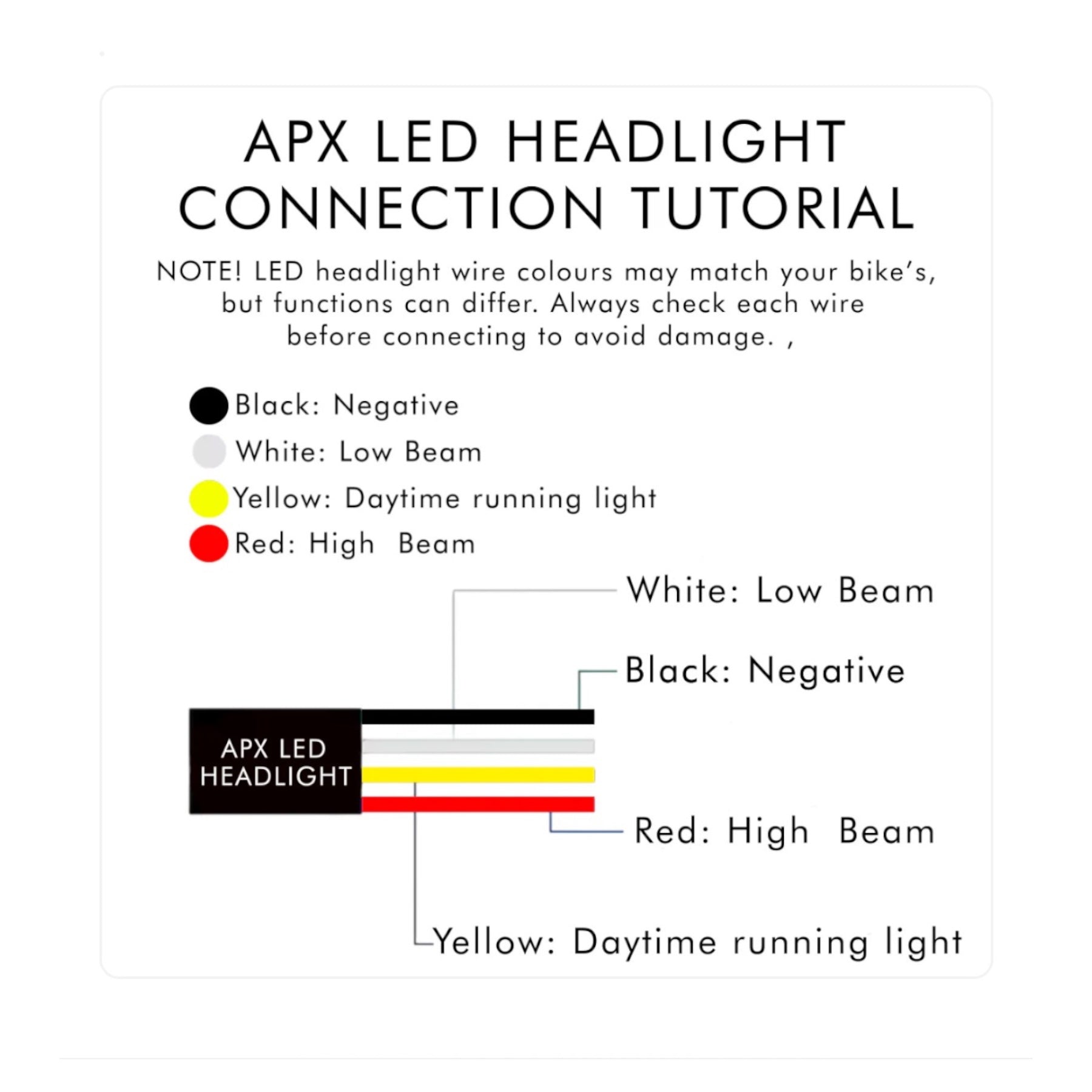 APX LED HEADLIGHT CONNECTION TUTORIAL

NOTE! LED headlight wire colours may match your bike's, but functions can differ. Always check each wire before connecting to avoid damage. ,

Black: Negative
White: Low Beam
Yellow: Daytime running light
Red: High Beam

White: Low Beam
Black: Negative
APX LED HEADLIGHT
Red: High Beam
Yellow: Daytime running light